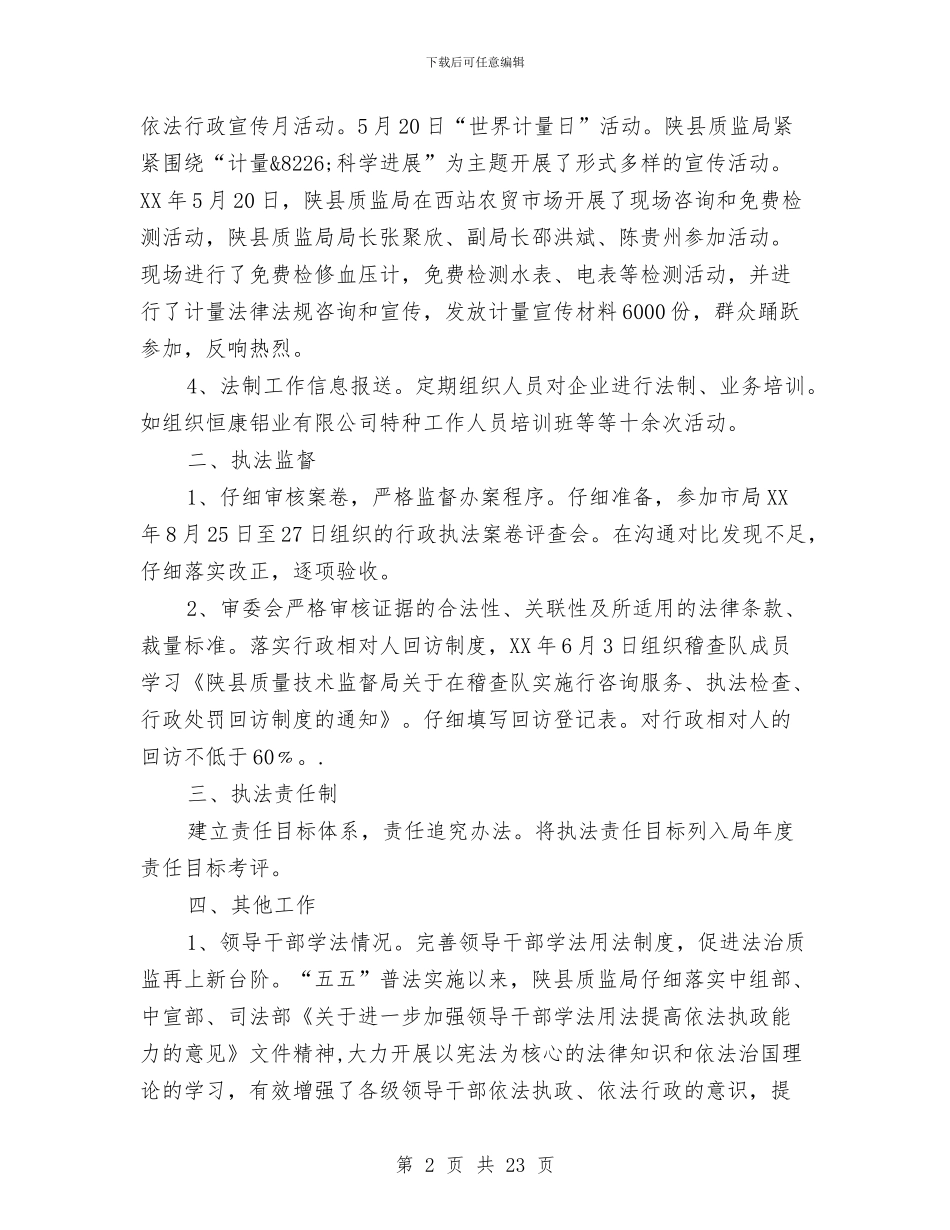 下载后可任意编辑

依法行政宣传月活动。5月20日“世界计量日”活动。陕县质监局紧紧围绕“计量&8226;科学进展”为主题开展了形式多样的宣传活动。XX年5月20日，陕县质监局在西站农贸市场开展了现场咨询和免费检测活动，陕县质监局局长张聚欣、副局长邵洪斌、陈贵州参加活动。现场进行了免费检修血压计，免费检测水表、电表等检测活动，并进行了计量法律法规咨询和宣传，发放计量宣传材料6000份，群众踊跃参加，反响热烈。

4、法制工作信息报送。定期组织人员对企业进行法制、业务培训。如组织恒康铝业有限公司特种工作人员培训班等等十余次活动。

二、执法监督

1、仔细审核案卷，严格监督办案程序。仔细准备，参加市局XX年8月25日至27日组织的行政执法案卷评查会。在沟通对比发现不足，仔细落实改正，逐项验收。

2、审委会严格审核证据的合法性、关联性及所适用的法律条款、裁量标准。落实行政相对人回访制度，XX年6月3日组织稽查队成员学习《陕县质量技术监督局关于在稽查队实施行咨询服务、执法检查、行政处罚回访制度的通知》。仔细填写回访登记表。对行政相对人的回访不低于60%。.

三、执法责任制

建立责任目标体系，责任追究办法。将执法责任目标列入局年度责任目标考评。

四、其他工作

1、领导干部学法情况。完善领导干部学法用法制度，促进法治质监再上新台阶。“五五”普法实施以来，陕县质监局仔细落实中组部、中宣部、司法部《关于进一步加强领导干部学法用法提高依法执政能力的意见》文件精神,大力开展以宪法为核心的法律知识和依法治国理论的学习，有效增强了各级领导干部依法执政、依法行政的意识，提

第 2 页 共 23 页